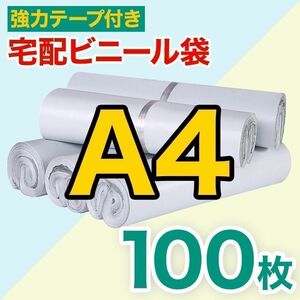 強力テープ付き
宅配ビニール袋
A4
100枚